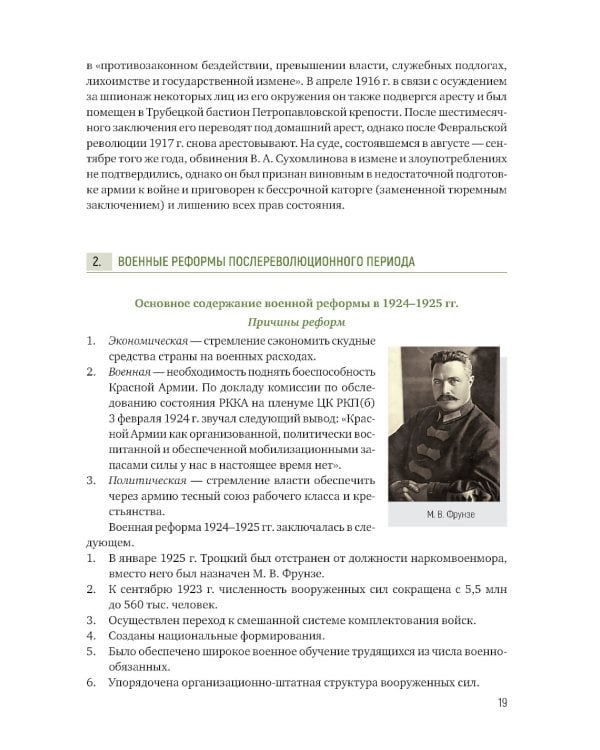 в «противозаконном бездействии, превышении власти, служебных подлогах, лихоимстве и государственной измене». В апреле 1916 г. в связи с осуждением за шпионаж некоторых лиц из его окружения он также подвергся аресту и был помещен в Трубецкой бастион Петропавловской крепости. После шестимесячного заключения его переводят под домашний арест, однако после Февральской революции 1917 г. снова арестовывают. На суде, состоявшемся в августе — сентябре того же года, обвинения В. А. Сухомлинова в измене и злоупотреблениях не подтвердились, однако он был признан виновным в недостаточной подготовке армии к войне и приговорен к бессрочной каторге (замененной тюремным заключением) и лишению всех прав состояния.

2. ВОЕННЫЕ РЕФОРМЫ ПОСЛЕРЕВОЛЮЦИОННОГО ПЕРИОДА

Основное содержание военной реформы в 1924–1925 гг.

Причины реформ

1. Экономическая — стремление сэкономить скудные средства страны на военных расходах.
2. Военная — необходимость поднять боеспособность Красной Армии. По докладу комиссии по обследованию состояния РККА на пленуме ЦК РКП(б) 3 февраля 1924 г. звучал следующий вывод: «Красной Армии как организованной, политически воспитанной и обеспеченной мобилизационными запасами силы у нас в настоящее время нет».
3. Политическая — стремление власти обеспечить через армию тесный союз рабочего класса и крестьянства.

М. В. Фрунзе

Военная реформа 1924–1925 гг. заключалась в следующем.
1. В январе 1925 г. Троцкий был отстранен от должности наркомвоенмора, вместо него был назначен М. В. Фрунзе.
2. К сентябрю 1923 г. численность вооруженных сил сокращена с 5,5 млн до 560 тыс. человек.
3. Осуществлен переход к смешанной системе комплектования войск.
4. Созданы национальные формирования.
5. Было обеспечено широкое военное обучение трудящихся из числа военнообязанных.
6. Упорядочена организационно-штатная структура вооруженных сил.

19